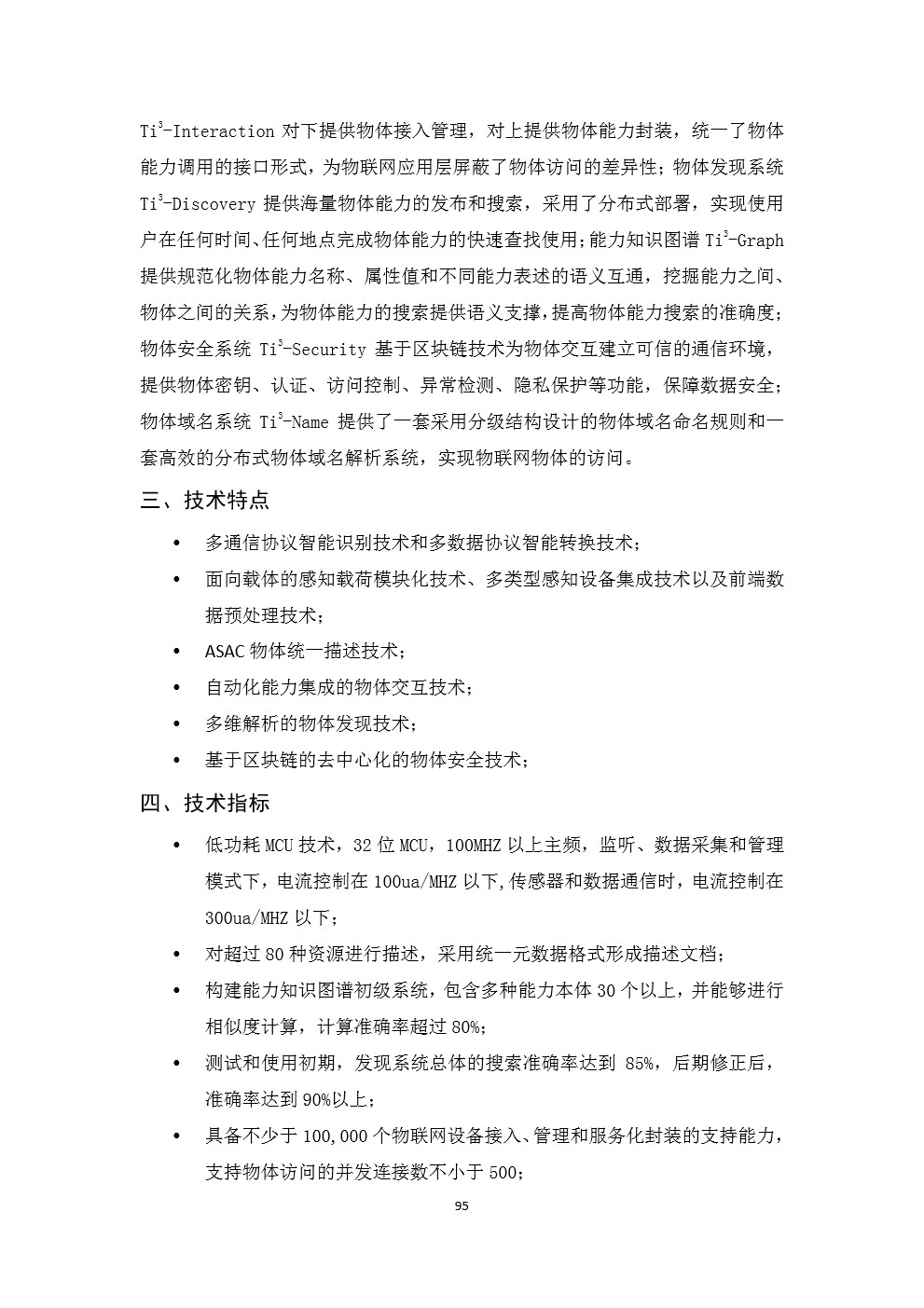 $Ti^3$-Interaction 对下提供物体接入管理，对上提供物体能力封装，统一了物体能力调用的接口形式，为物联网应用层屏蔽了物体访问的差异性；物体发现系统 $Ti^3$-Discovery 提供海量物体能力的发布和搜索，采用了分布式部署，实现使用户在任何时间、任何地点完成物体能力的快速查找使用；能力知识图谱 $Ti^3$-Graph 提供规范化物体能力名称、属性值和不同能力表述的语义互通，挖掘能力之间、物体之间的关系，为物体能力的搜索提供语义支撑，提高物体能力搜索的准确度；物体安全系统 $Ti^3$-Security 基于区块链技术为物体交互建立可信的通信环境，提供物体密钥、认证、访问控制、异常检测、隐私保护等功能，保障数据安全；物体域名系统 $Ti^3$-Name 提供了一套采用分级结构设计的物体域名命名规则和一套高效的分布式物体域名解析系统，实现物联网物体的访问。

三、技术特点

• 多通信协议智能识别技术和多数据协议智能转换技术；
• 面向载体的感知载荷模块化技术、多类型感知设备集成技术以及前端数据预处理技术；
• ASAC 物体统一描述技术；
• 自动化能力集成的物体交互技术；
• 多维解析的物体发现技术；
• 基于区块链的去中心化的物体安全技术；

四、技术指标

• 低功耗 MCU 技术，32 位 MCU，100MHZ 以上主频，监听、数据采集和管理模式下，电流控制在 100ua/MHZ 以下,传感器和数据通信时，电流控制在 300ua/MHZ 以下；
• 对超过 80 种资源进行描述，采用统一元数据格式形成描述文档；
• 构建能力知识图谱初级系统，包含多种能力本体 30 个以上，并能够进行相似度计算，计算准确率超过 80%；
• 测试和使用初期，发现系统总体的搜索准确率达到 85%，后期修正后，准确率达到 90%以上；
• 具备不少于 100,000 个物联网设备接入、管理和服务化封装的支持能力，支持物体访问的并发连接数不小于 500；

95